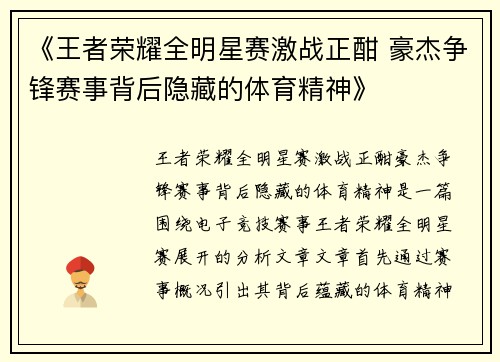 《王者荣耀全明星赛激战正酣 豪杰争锋赛事背后隐藏的体育精神》

王者荣耀全明星赛激战正酣豪杰争锋赛事背后隐藏的体育精神是一篇围绕电子竞技赛事王者荣耀全明星赛展开的分析文章文章首先通过赛事概况引出其背后蕴藏的体育精神